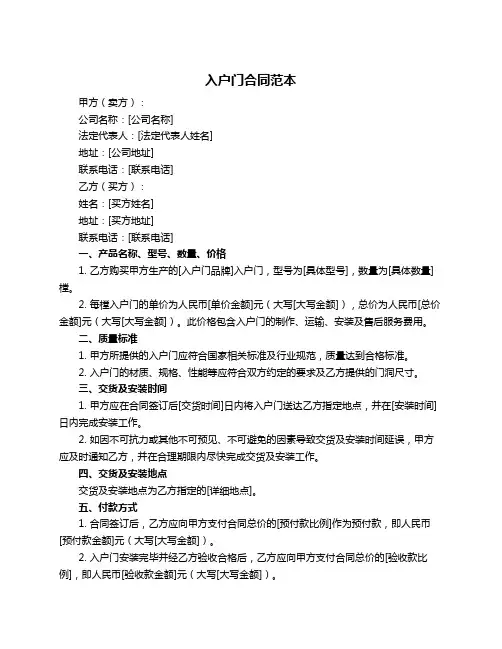 入户门合同范本

甲方（卖方）：

公司名称：[公司名称]

法定代表人：[法定代表人姓名]

地址：[公司地址]

联系电话：[联系电话]

乙方（买方）：

姓名：[买方姓名]

地址：[买方地址]

联系电话：[联系电话]

一、产品名称、型号、数量、价格

1. 乙方购买甲方生产的[入户门品牌]入户门，型号为[具体型号]，数量为[具体数量]樘。

2. 每樘入户门的单价为人民币[单价金额]元（大写[大写金额]），总价为人民币[总价金额]元（大写[大写金额]）。此价格包含入户门的制作、运输、安装及售后服务费用。

二、质量标准

1. 甲方所提供的入户门应符合国家相关标准及行业规范，质量达到合格标准。

2. 入户门的材质、规格、性能等应符合双方约定的要求及乙方提供的门洞尺寸。

三、交货及安装时间

1. 甲方应在合同签订后[交货时间]日内将入户门送达乙方指定地点，并在[安装时间]日内完成安装工作。

2. 如因不可抗力或其他不可预见、不可避免的因素导致交货及安装时间延误，甲方应及时通知乙方，并在合理期限内尽快完成交货及安装工作。

四、交货及安装地点

交货及安装地点为乙方指定的[详细地点]。

五、付款方式

1. 合同签订后，乙方应向甲方支付合同总价的[预付款比例]作为预付款，即人民币[预付款金额]元（大写[大写金额]）。

2. 入户门安装完毕并经乙方验收合格后，乙方应向甲方支付合同总价的[验收款比例]，即人民币[验收款金额]元（大写[大写金额]）。